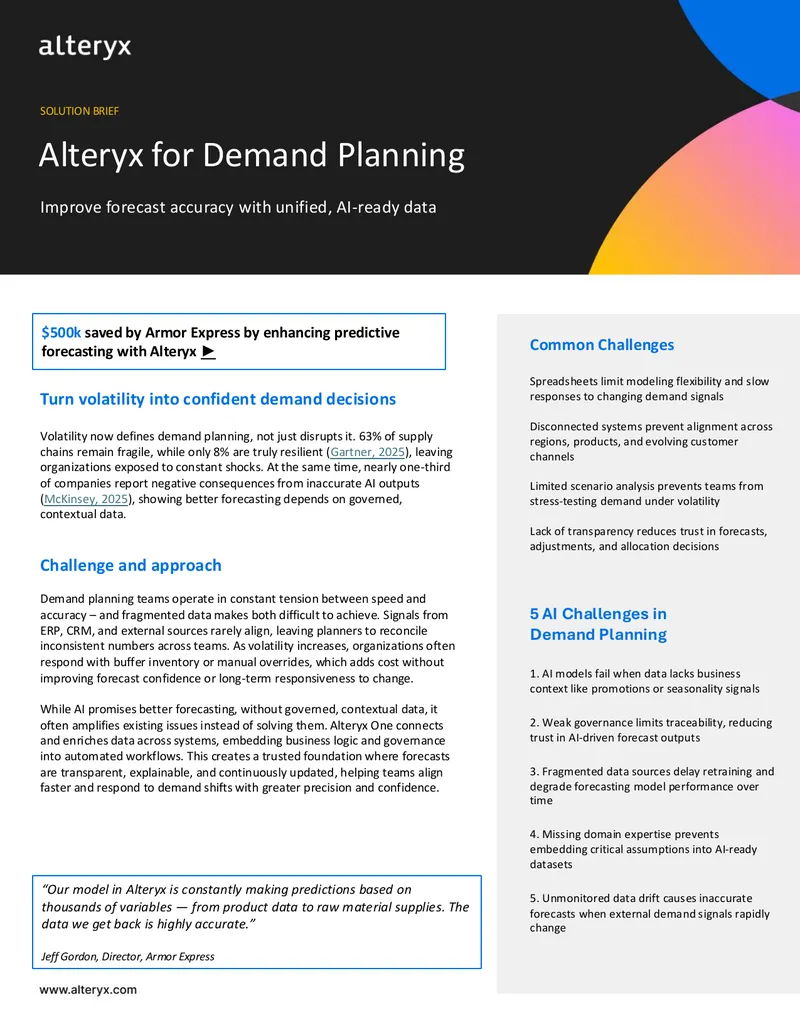 alteryx

SOLUTION BRIEF

Alteryx for Demand Planning

Improve forecast accuracy with unified, AI-ready data

$500k saved by Armor Express by enhancing predictive forecasting with Alteryx ►

Turn volatility into confident demand decisions

Volatility now defines demand planning, not just disrupts it. 63% of supply chains remain fragile, while only 8% are truly resilient (Gartner, 2025), leaving organizations exposed to constant shocks. At the same time, nearly one-third of companies report negative consequences from inaccurate AI outputs (McKinsey, 2025), showing better forecasting depends on governed, contextual data.

Challenge and approach

Demand planning teams operate in constant tension between speed and accuracy – and fragmented data makes both difficult to achieve. Signals from ERP, CRM, and external sources rarely align, leaving planners to reconcile inconsistent numbers across teams. As volatility increases, organizations often respond with buffer inventory or manual overrides, which adds cost without improving forecast confidence or long-term responsiveness to change.

While AI promises better forecasting, without governed, contextual data, it often amplifies existing issues instead of solving them. Alteryx One connects and enriches data across systems, embedding business logic and governance into automated workflows. This creates a trusted foundation where forecasts are transparent, explainable, and continuously updated, helping teams align faster and respond to demand shifts with greater precision and confidence.

"Our model in Alteryx is constantly making predictions based on thousands of variables — from product data to raw material supplies. The data we get back is highly accurate."

Jeff Gordon, Director, Armor Express

Common Challenges

Spreadsheets limit modeling flexibility and slow responses to changing demand signals

Disconnected systems prevent alignment across regions, products, and evolving customer channels

Limited scenario analysis prevents teams from stress-testing demand under volatility

Lack of transparency reduces trust in forecasts, adjustments, and allocation decisions

5 AI Challenges in Demand Planning

1. AI models fail when data lacks business context like promotions or seasonality signals

2. Weak governance limits traceability, reducing trust in AI-driven forecast outputs

3. Fragmented data sources delay retraining and degrade forecasting model performance over time

4. Missing domain expertise prevents embedding critical assumptions into AI-ready datasets

5. Unmonitored data drift causes inaccurate forecasts when external demand signals rapidly change

www.alteryx.com